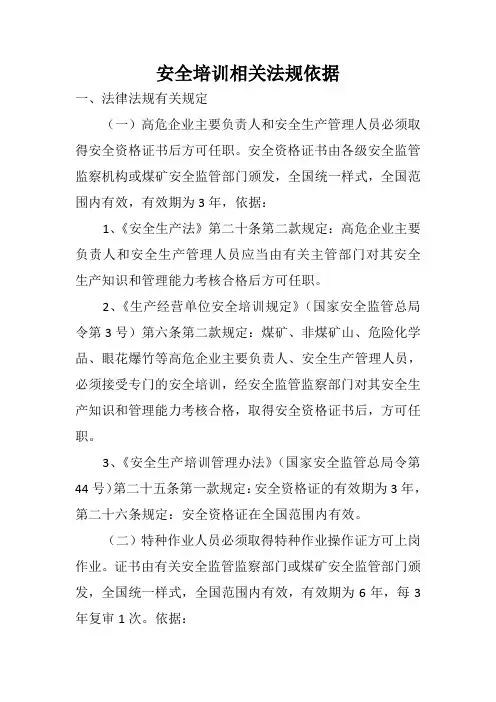 安全培训相关法规依据

一、法律法规有关规定

（一）高危企业主要负责人和安全生产管理人员必须取得安全资格证书后方可任职。安全资格证书由各级安全监管监察机构或煤矿安全监管部门颁发，全国统一样式，全国范围内有效，有效期为 3 年，依据：

1、《安全生产法》第二十条第二款规定：高危企业主要负责人和安全生产管理人员应当由有关主管部门对其安全生产知识和管理能力考核合格后方可任职。

2、《生产经营单位安全培训规定》（国家安全监管总局令第 3 号）第六条第二款规定：煤矿、非煤矿山、危险化学品、眼花爆竹等高危企业主要负责人、安全生产管理人员，必须接受专门的安全培训，经安全监管监察部门对其安全生产知识和管理能力考核合格，取得安全资格证书后，方可任职。

3、《安全生产培训管理办法》（国家安全监管总局令第 44 号）第二十五条第一款规定：安全资格证的有效期为 3 年，第二十六条规定：安全资格证在全国范围内有效。

（二）特种作业人员必须取得特种作业操作证方可上岗作业。证书由有关安全监管监察部门或煤矿安全监管部门颁发，全国统一样式，全国范围内有效，有效期为 6 年，每 3 年复审 1 次。依据：